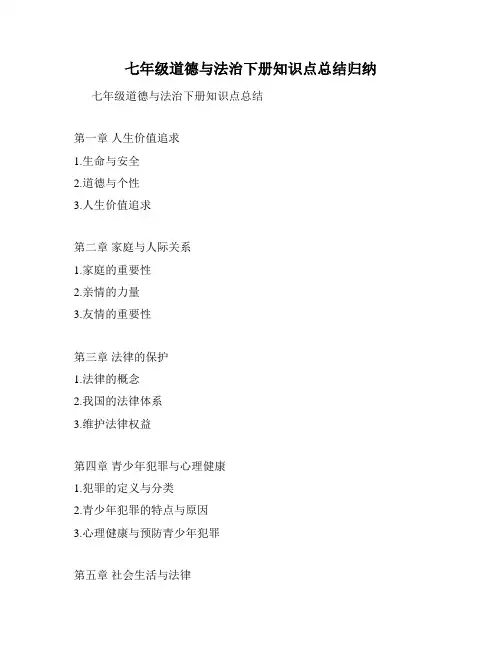 七年级道德与法治下册知识点总结归纳

七年级道德与法治下册知识点总结

第一章 人生价值追求

1.生命与安全

2.道德与个性

3.人生价值追求

第二章 家庭与人际关系

1.家庭的重要性

2.亲情的力量

3.友情的重要性

第三章 法律的保护

1.法律的概念

2.我国的法律体系

3.维护法律权益

第四章 青少年犯罪与心理健康

1.犯罪的定义与分类

2.青少年犯罪的特点与原因

3.心理健康与预防青少年犯罪

第五章 社会生活与法律